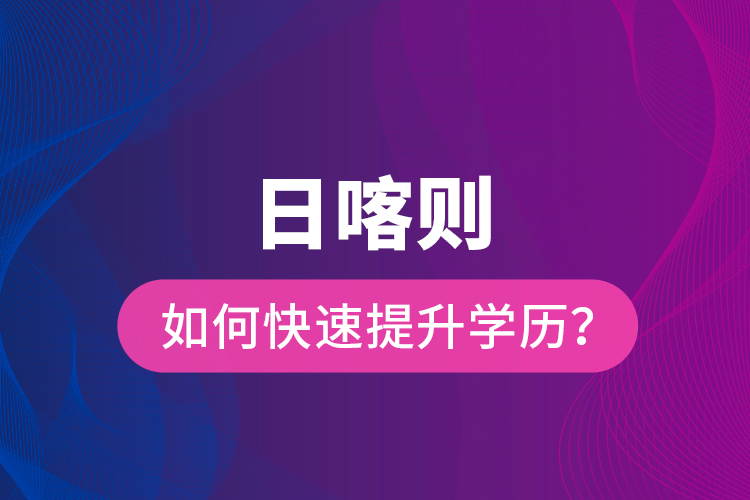 日喀则

如何快速提升学历？